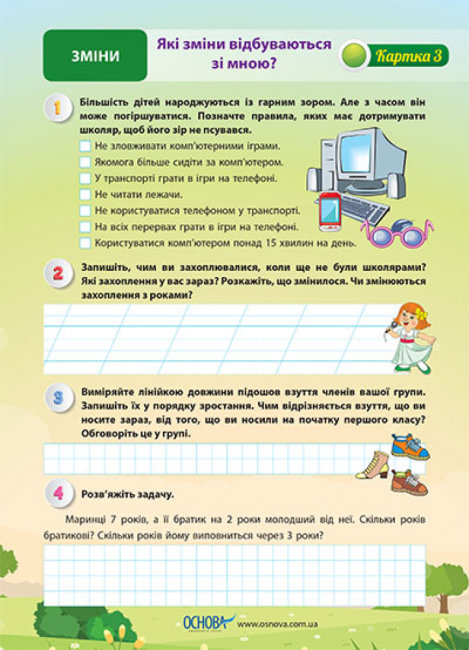 ЗМІНИ

Які зміни відбуваються зі мною?

Картка 3

1 Більшість дітей народжуються із гарним зором. Але з часом він може погіршуватися. Позначте правила, яких має дотримувати школяр, щоб його зір не псувався.

Не зловживати комп'ютерними іграми.
Якомога більше сидіти за комп'ютером.
У транспорті грати в ігри на телефоні.
Не читати лежачи.
Не користуватися телефоном у транспорті.
На всіх перервах грати в ігри на телефоні.
Користуватися комп'ютером понад 15 хвилин на день.

2 Запишіть, чим ви захоплювалися, коли ще не були школярами? Які захоплення у вас зараз? Розкажіть, що змінилося. Чи змінюються захоплення з роками?

3 Виміряйте лінійкою довжини підошов взуття членів вашої групи. Запишіть їх у порядку зростання. Чим відрізняється взуття, що ви носите зараз, від того, що ви носили на початку першого класу? Обговоріть це у групі.

4 Розв'яжіть задачу.

Маринці 7 років, а її братик на 2 роки молодший від неї. Скільки років братикові? Скільки років йому виповниться через 3 роки?

ОСНОВА www.osnova.com.ua